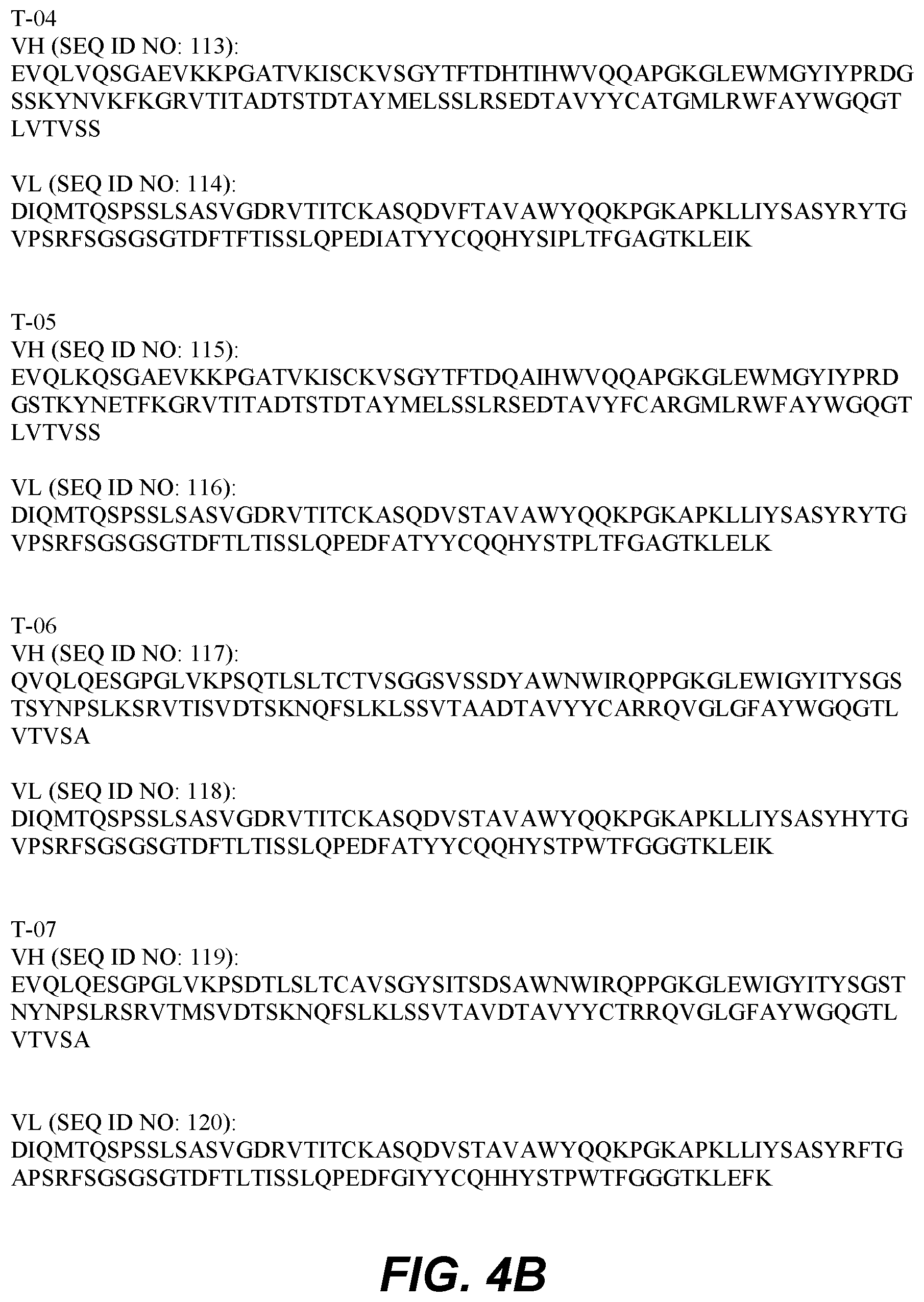 T-04
VH (SEQ ID NO: 113):
EVQLVQSGAEVKKPGATVKISCKVSGYTFTDHTIHWVQQAPGKGLEWMGYIYPRDG
SSKYNVKFKGRVTITADTSTDTAYMELSSLRSEDTAVYYCATGMLRWFAYWGQGT
LVTVSS

VL (SEQ ID NO: 114):
DIQMTQSPSSLSASVGDRVTITCKASQDVFTAVAWYQQKPGKAPKLLIYSASYRYTG
VPSRFSGSGSGTDFTFTISSLQPEDIATYYCQQHYSIPLTFGAGTKLEIK

T-05
VH (SEQ ID NO: 115):
EVQLKQSGAEVKKPGATVKISCKVSGYTFTDQAIHWVQQAPGKGLEWMGYIYPRD
GSTKYNETFKGRVTITADTSTDTAYMELSSLRSEDTAVYFCARGMLRWFAYWGQGT
LVTVSS

VL (SEQ ID NO: 116):
DIQMTQSPSSLSASVGDRVTITCKASQDVSTAVAWYQQKPGKAPKLLIYSASYRYTG
VPSRFSGSGSGTDFTLTISSLQPEDFATYYCQQHYSTPLTFGAGTKLELK

T-06
VH (SEQ ID NO: 117):
QVQLQESGPGLVKPSQTLSLTCTVSGGSVSSDYAWNWIRQPPGKGLEWIGYITYSGS
TSYNPSLKSRVTISVDTSKNQFSLKLSSVTAADTAVYYCARRQVGLGFAYWGQGTL
VTVSA

VL (SEQ ID NO: 118):
DIQMTQSPSSLSASVGDRVTITCKASQDVSTAVAWYQQKPGKAPKLLIYSASYHYTG
VPSRFSGSGSGTDFTLTISSLQPEDFATYYCQQHYSTPWTFGGGTKLEIK

T-07
VH (SEQ ID NO: 119):
EVQLQESGPGLVKPSDTLSLTCAVSGYSITSDSAWNWIRQPPGKGLEWIGYITYSGST
NYNPSLRSRVTMSVDTSKNQFSLKLSSVTAVDTAVYYCTRRQVGLGFAYWGQGTL
VTVSA

VL (SEQ ID NO: 120):
DIQMTQSPSSLSASVGDRVTITCKASQDVSTAVAWYQQKPGKAPKLLIYSASYRFTG
APSRFSGSGSGTDFTLTISSLQPEDFGIYYCQHHYSTPWTFGGGTKLEFK

FIG. 4B